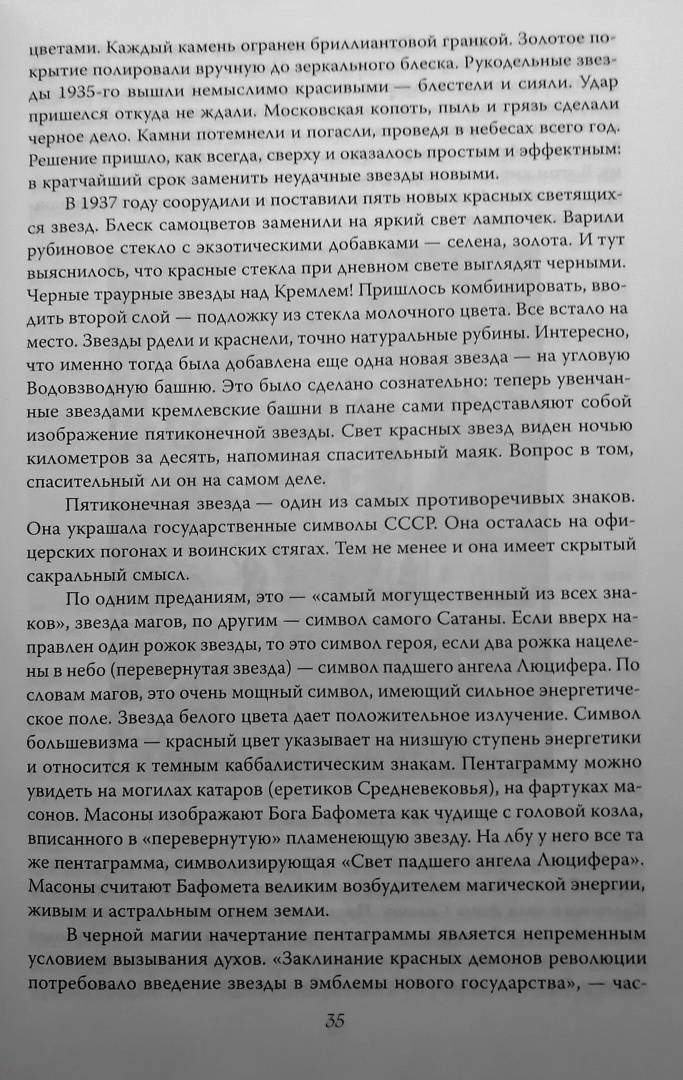 цветами. Каждый камень огранен бриллиантовой гранкой. Золотое покрытие полировали вручную до зеркального блеска. Рукодельные звезды 1935-го вышли немыслимо красивыми — блестели и сияли. Удар пришелся откуда не ждали. Московская копоть, пыль и грязь сделали черное дело. Камни потемнели и погасли, проведя в небесах всего год. Решение пришло, как всегда, сверху и оказалось простым и эффектным: в кратчайший срок заменить неудачные звезды новыми.

В 1937 году соорудили и поставили пять новых красных светящихся звезд. Блеск самоцветов заменили на яркий свет лампочек. Варили рубиновое стекло с экзотическими добавками — селена, золота. И тут выяснилось, что красные стекла при дневном свете выглядят черными. Черные траурные звезды над Кремлем! Пришлось комбинировать, вводить второй слой — подложку из стекла молочного цвета. Все встало на место. Звезды рдели и краснели, точно натуральные рубины. Интересно, что именно тогда была добавлена еще одна новая звезда — на угловую Водовзводную башню. Это было сделано сознательно: теперь увенчанные звездами кремлевские башни в плане сами представляют собой изображение пятиконечной звезды. Свет красных звезд виден ночью километров за десять, напоминая спасительный маяк. Вопрос в том, спасительный ли он на самом деле.

Пятиконечная звезда — один из самых противоречивых знаков. Она украшала государственные символы СССР. Она осталась на офицерских погонах и воинских стягах. Тем не менее и она имеет скрытый сакральный смысл.

По одним преданиям, это — «самый могущественный из всех знаков», звезда магов, по другим — символ самого Сатаны. Если вверх направлен один рожок звезды, то это символ героя, если два рожка нацелены в небо (перевернутая звезда) — символ падшего ангела Люцифера. По словам магов, это очень мощный символ, имеющий сильное энергетическое поле. Звезда белого цвета дает положительное излучение. Символ большевизма — красный цвет указывает на низшую ступень энергетики и относится к темным каббалистическим знакам. Пентаграмму можно увидеть на могилах катаров (еретиков Средневековья), на фартуках масонов. Масоны изображают Бога Бафомета как чудище с головой козла, вписанного в «перевернутую» пламенеющую звезду. На лбу у него все та же пентаграмма, символизирующая «Свет падшего ангела Люцифера». Масоны считают Бафомета великим возбудителем магической энергии, живым и астральным огнем земли.

В черной магии начертание пентаграммы является непременным условием вызывания духов. «Заклинание красных демонов революции потребовало введение звезды в эмблемы нового государства», — час-

35